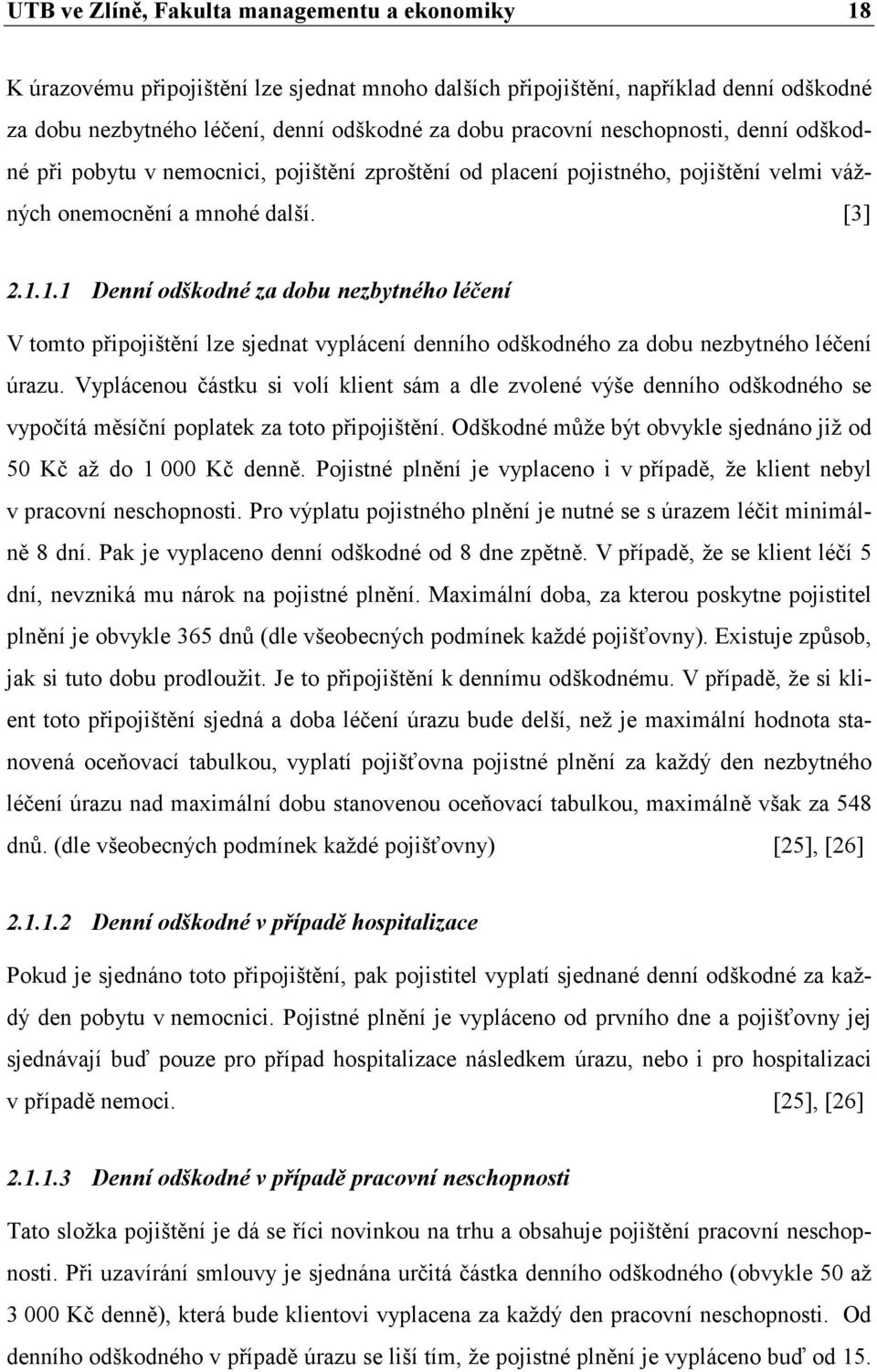 UTB ve Zlíně, Fakulta managementu a ekonomiky 18

K úrazovému připojištění lze sjednat mnoho dalších připojištění, například denní odškodné za dobu nezbytného léčení, denní odškodné za dobu pracovní neschopnosti, denní odškodné při pobytu v nemocnici, pojištění zproštění od placení pojistného, pojištění velmi vážných onemocnění a mnohé další. [3]

2.1.1.1 Denní odškodné za dobu nezbytného léčení

V tomto připojištění lze sjednat vyplácení denního odškodného za dobu nezbytného léčení úrazu. Vyplácenou částku si volí klient sám a dle zvolené výše denního odškodného se vypočítá měsíční poplatek za toto připojištění. Odškodné může být obvykle sjednáno již od 50 Kč až do 1 000 Kč denně. Pojistné plnění je vyplaceno i v případě, že klient nebyl v pracovní neschopnosti. Pro výplatu pojistného plnění je nutné se s úrazem léčit minimálně 8 dní. Pak je vyplaceno denní odškodné od 8 dne zpětně. V případě, že se klient léčí 5 dní, nevzniká mu nárok na pojistné plnění. Maximální doba, za kterou poskytne pojistitel plnění je obvykle 365 dnů (dle všeobecných podmínek každé pojišťovny). Existuje způsob, jak si tuto dobu prodloužit. Je to připojištění k dennímu odškodnému. V případě, že si klient toto připojištění sjedná a doba léčení úrazu bude delší, než je maximální hodnota stanovená oceňovací tabulkou, vyplatí pojišťovna pojistné plnění za každý den nezbytného léčení úrazu nad maximální dobu stanovenou oceňovací tabulkou, maximálně však za 548 dnů. (dle všeobecných podmínek každé pojišťovny) [25], [26]

2.1.1.2 Denní odškodné v případě hospitalizace

Pokud je sjednáno toto připojištění, pak pojistitel vyplatí sjednané denní odškodné za každý den pobytu v nemocnici. Pojistné plnění je vypláceno od prvního dne a pojišťovny jej sjednávají buď pouze pro případ hospitalizace následkem úrazu, nebo i pro hospitalizaci v případě nemoci. [25], [26]

2.1.1.3 Denní odškodné v případě pracovní neschopnosti

Tato složka pojištění je dá se říci novinkou na trhu a obsahuje pojištění pracovní neschopnosti. Při uzavírání smlouvy je sjednána určitá částka denního odškodného (obvykle 50 až 3 000 Kč denně), která bude klientovi vyplacena za každý den pracovní neschopnosti. Od denního odškodného v případě úrazu se liší tím, že pojistné plnění je vypláceno buď od 15.